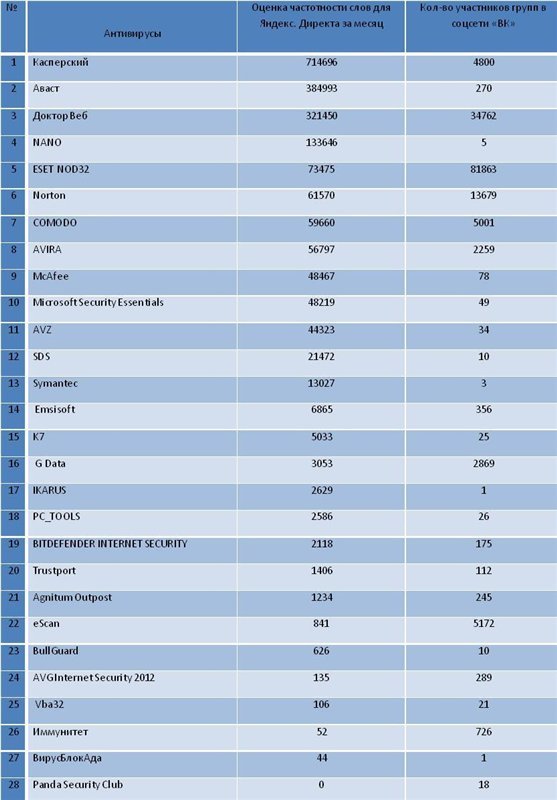 | № | Антивирусы | Оценка частотности слов для Яндекс. Директа за месяц | Кол-во участников групп в соцсети «ВК» |
|---|---|---|---|
| 1 | Касперский | 714696 | 4800 |
| 2 | Аваст | 384993 | 270 |
| 3 | Доктор Веб | 321450 | 34762 |
| 4 | NANO | 133646 | 5 |
| 5 | ESET NOD32 | 73475 | 81863 |
| 6 | Norton | 61570 | 13679 |
| 7 | COMODO | 59660 | 5001 |
| 8 | AVIRA | 56797 | 2259 |
| 9 | McAfee | 48467 | 78 |
| 10 | Microsoft Security Essentials | 48219 | 49 |
| 11 | AVZ | 44323 | 34 |
| 12 | SDS | 21472 | 10 |
| 13 | Symantec | 13027 | 3 |
| 14 | Emsisoft | 6865 | 356 |
| 15 | K7 | 5033 | 25 |
| 16 | G Data | 3053 | 2869 |
| 17 | IKARUS | 2629 | 1 |
| 18 | PC_TOOLS | 2586 | 26 |
| 19 | BITDEFENDER INTERNET SECURITY | 2118 | 175 |
| 20 | Trustport | 1406 | 112 |
| 21 | Agnitum Outpost | 1234 | 245 |
| 22 | eScan | 841 | 5172 |
| 23 | BullGuard | 626 | 10 |
| 24 | AVGInternet Security 2012 | 135 | 289 |
| 25 | Vba32 | 106 | 21 |
| 26 | Иммунитет | 52 | 726 |
| 27 | ВирусБлокАда | 44 | 1 |
| 28 | Panda Security Club | 0 | 18 |